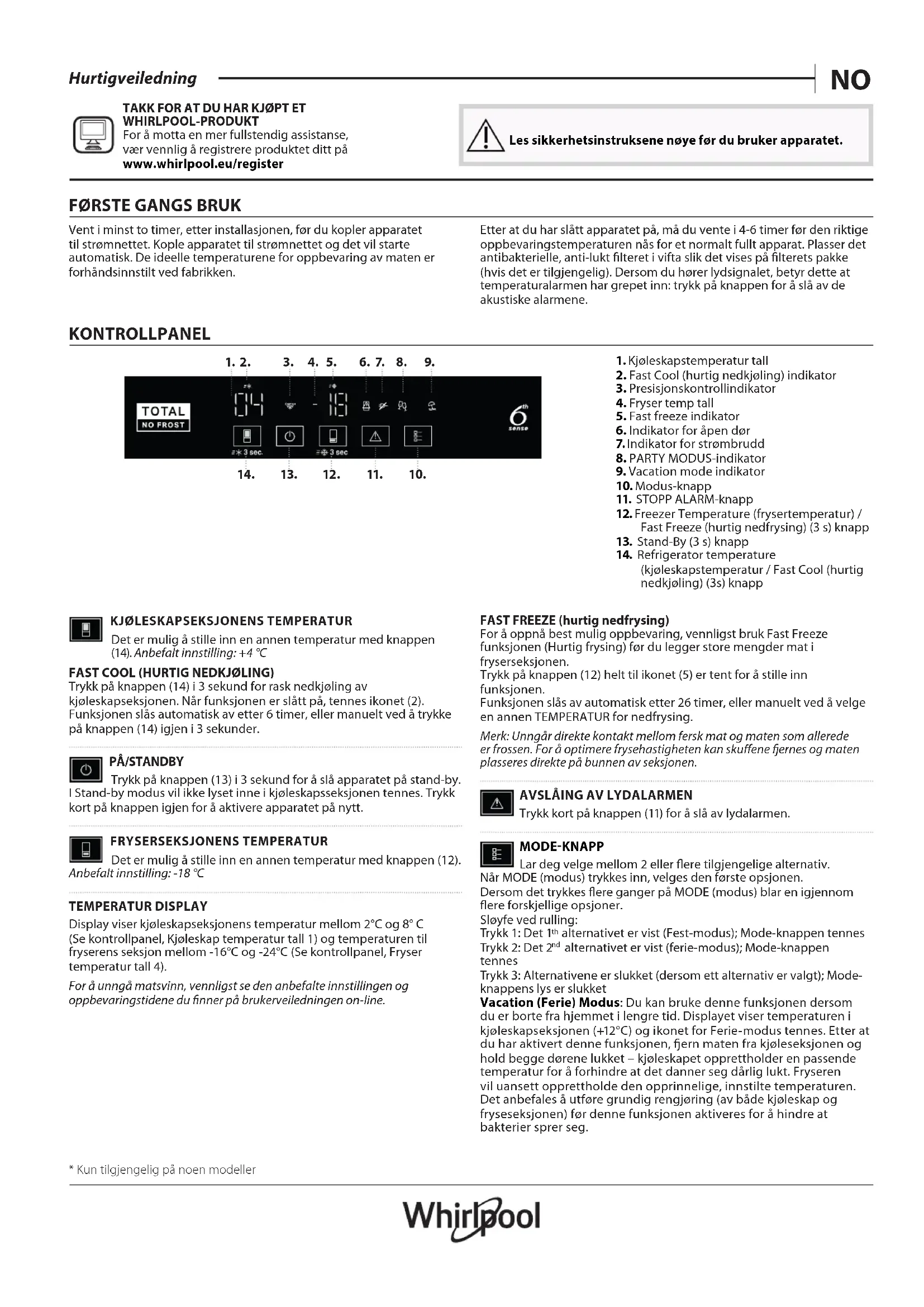 Hurtigveiledning

NO

TAKK FOR AT DU HAR KJØPT ET WHIRLPOOL-PRODUKT
For å motta en mer fullstendig assistanse, vær vennlig å registrere produktet ditt på
www.whirlpool.eu/register

Les sikkerhetsinstruksene nøye før du bruker apparatet.

FØRSTE GANGS BRUK

Vent i minst to timer, etter installasjonen, før du kopler apparatet til strømnettet. Kople apparatet til strømnettet og det vil starte automatisk. De ideelle temperaturene for oppbevaring av maten er forhåndsinnstilt ved fabrikken.

Etter at du har slått apparatet på, må du vente i 4-6 timer før den riktige oppbevaringstemperaturen nås for et normalt fullt apparat. Plasser det antibakterielle, anti-lukt filteret i vifta slik det vises på filterets pakke (hvis det er tilgjengelig). Dersom du hører lydsignalet, betyr dette at temperaturalarmen har grepet inn: trykk på knappen for å slå av de akustiske alarmene.

KONTROLLPANEL

1. 2. 3. 4. 5. 6. 7. 8. 9.

TOTAL
NO FROST

04 -18

3 sec. 3 sec

6th sense

14. 13. 12. 11. 10.

1. Kjøleskapstemperatur tall
2. Fast Cool (hurtig nedkjøling) indikator
3. Presisjonskontrollindikator
4. Fryser temp tall
5. Fast freeze indikator
6. Indikator for åpen dør
7. Indikator for strømbrudd
8. PARTY MODUS-indikator
9. Vacation mode indikator
10. Modus-knapp
11. STOPP ALARM-knapp
12. Freezer Temperature (frysertemperatur) / Fast Freeze (hurtig nedfrysing) (3 s) knapp
13. Stand-By (3 s) knapp
14. Refrigerator temperature (kjøleskapstemperatur / Fast Cool (hurtig nedkjøling) (3s) knapp

KJØLESKAPSEKSJONENS TEMPERATUR
Det er mulig å stille inn en annen temperatur med knappen (14). Anbefalt innstilling: +4 °C

FAST COOL (HURTIG NEDKJØLING)
Trykk på knappen (14) i 3 sekund for rask nedkjøling av kjøleskapseksjonen. Når funksjonen er slått på, tennes ikonet (2). Funksjonen slås automatisk av etter 6 timer, eller manuelt ved å trykke på knappen (14) igjen i 3 sekunder.

PÅ/STANDBY
Trykk på knappen (13) i 3 sekund for å slå apparatet på stand-by. I Stand-by modus vil ikke lyset inne i kjøleskapsseksjonen tennes. Trykk kort på knappen igjen for å aktivere apparatet på nytt.

FRYSERSEKSJONENS TEMPERATUR
Det er mulig å stille inn en annen temperatur med knappen (12). Anbefalt innstilling: -18 °C

TEMPERATUR DISPLAY
Display viser kjøleskapseksjonens temperatur mellom 2°C og 8° C (Se kontrollpanel, Kjøleskap temperatur tall 1) og temperaturen til fryserens seksjon mellom -16°C og -24°C (Se kontrollpanel, Fryser temperatur tall 4).
For å unngå matsvinn, vennligst se den anbefalte innstillingen og oppbevaringstidene du finner på brukerveiledningen on-line.

FAST FREEZE (hurtig nedfrysing)
For å oppnå best mulig oppbevaring, vennligst bruk Fast Freeze funksjonen (Hurtig frysing) før du legger store mengder mat i fryserseksjonen.
Trykk på knappen (12) helt til ikonet (5) er tent for å stille inn funksjonen.
Funksjonen slås av automatisk etter 26 timer, eller manuelt ved å velge en annen TEMPERATUR for nedfrysing.
Merk: Unngår direkte kontakt mellom fersk mat og maten som allerede er frossen. For å optimere frysehastigheten kan skuffene fjernes og maten plasseres direkte på bunnen av seksjonen.

AVSLÅING AV LYDALARMEN
Trykk kort på knappen (11) for å slå av lydalarmen.

MODE-KNAPP
Lar deg velge mellom 2 eller flere tilgjengelige alternativ.
Når MODE (modus) trykkes inn, velges den første opsjonen.
Dersom det trykkes flere ganger på MODE (modus) blar en igjennom flere forskjellige opsjoner.
Sløyfe ved rulling:
Trykk 1: Det 1th alternativet er vist (Fest-modus); Mode-knappen tennes
Trykk 2: Det 2nd alternativet er vist (ferie-modus); Mode-knappen tennes
Trykk 3: Alternativene er slukket (dersom ett alternativ er valgt); Mode-knappens lys er slukket
Vacation (Ferie) Modus: Du kan bruke denne funksjonen dersom du er borte fra hjemmet i lengre tid. Displayet viser temperaturen i kjøleskapseksjonen (+12°C) og ikonet for Ferie-modus tennes. Etter at du har aktivert denne funksjonen, fjern maten fra kjøleseksjonen og hold begge dørene lukket – kjøleskapet opprettholder en passende temperatur for å forhindre at det danner seg dårlig lukt. Fryseren vil uansett opprettholde den opprinnelige, innstilte temperaturen. Det anbefales å utføre grundig rengjøring (av både kjøleskap og fryseseksjonen) før denne funksjonen aktiveres for å hindre at bakterier sprer seg.

* Kun tilgjengelig på noen modeller

Whirlpool